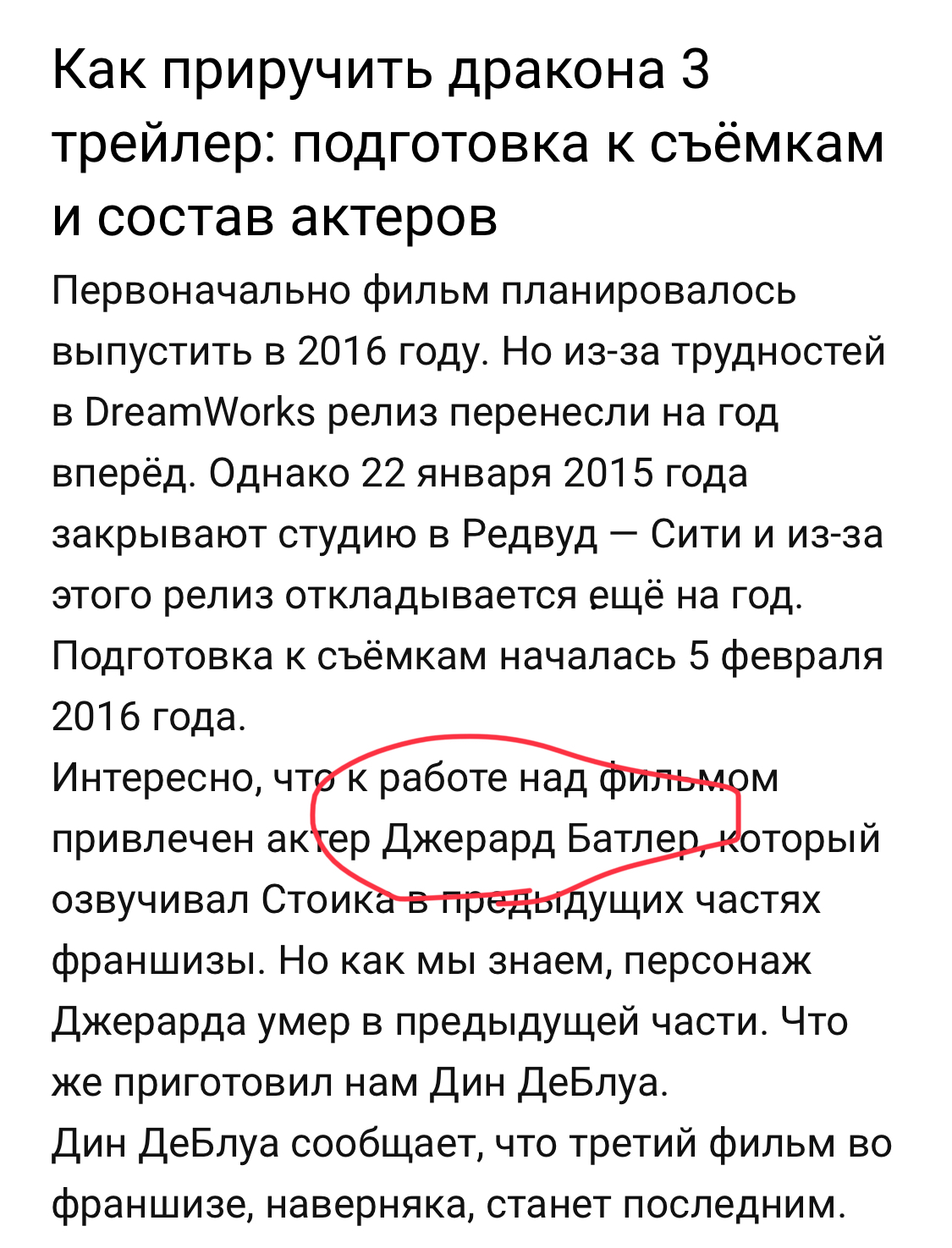 Как приручить дракона 3 трейлер: подготовка к съёмкам и состав актеров

Первоначально фильм планировалось выпустить в 2016 году. Но из-за трудностей в DreamWorks релиз перенесли на год вперёд. Однако 22 января 2015 года закрывают студию в Редвуд — Сити и из-за этого релиз откладывается ещё на год. Подготовка к съёмкам началась 5 февраля 2016 года.

Интересно, что к работе над фильмом привлечен актер Джерард Батлер, который озвучивал Стоика в предыдущих частях франшизы. Но как мы знаем, персонаж Джерарда умер в предыдущей части. Что же приготовил нам Дин ДеБлуа.

Дин ДеБлуа сообщает, что третий фильм во франшизе, наверняка, станет последним.